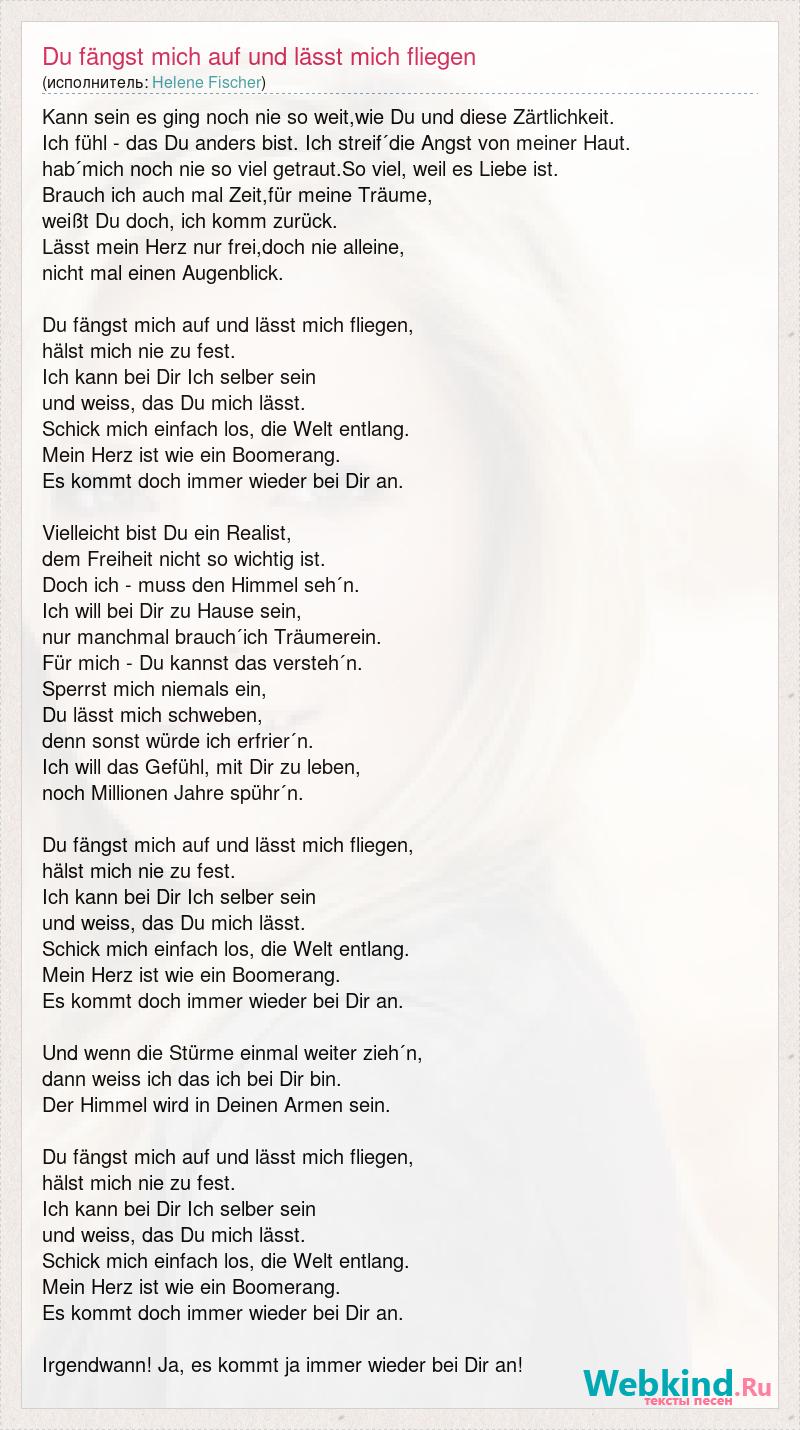 Du fängst mich auf und lässt mich fliegen
(исполнитель: Helene Fischer)

Kann sein es ging noch nie so weit,wie Du und diese Zärtlichkeit.
Ich fühl - das Du anders bist. Ich streif´die Angst von meiner Haut.
hab´mich noch nie so viel getraut.So viel, weil es Liebe ist.
Brauch ich auch mal Zeit,für meine Träume,
weißt Du doch, ich komm zurück.
Lässt mein Herz nur frei,doch nie alleine,
nicht mal einen Augenblick.

Du fängst mich auf und lässt mich fliegen,
hälst mich nie zu fest.
Ich kann bei Dir Ich selber sein
und weiss, das Du mich lässt.
Schick mich einfach los, die Welt entlang.
Mein Herz ist wie ein Boomerang.
Es kommt doch immer wieder bei Dir an.

Vielleicht bist Du ein Realist,
dem Freiheit nicht so wichtig ist.
Doch ich - muss den Himmel seh´n.
Ich will bei Dir zu Hause sein,
nur manchmal brauch´ich Träumerein.
Für mich - Du kannst das versteh´n.
Sperrst mich niemals ein,
Du lässt mich schweben,
denn sonst würde ich erfrier´n.
Ich will das Gefühl, mit Dir zu leben,
noch Millionen Jahre spühr´n.

Du fängst mich auf und lässt mich fliegen,
hälst mich nie zu fest.
Ich kann bei Dir Ich selber sein
und weiss, das Du mich lässt.
Schick mich einfach los, die Welt entlang.
Mein Herz ist wie ein Boomerang.
Es kommt doch immer wieder bei Dir an.

Und wenn die Stürme einmal weiter zieh´n,
dann weiss ich das ich bei Dir bin.
Der Himmel wird in Deinen Armen sein.

Du fängst mich auf und lässt mich fliegen,
hälst mich nie zu fest.
Ich kann bei Dir Ich selber sein
und weiss, das Du mich lässt.
Schick mich einfach los, die Welt entlang.
Mein Herz ist wie ein Boomerang.
Es kommt doch immer wieder bei Dir an.

Irgendwann! Ja, es kommt ja immer wieder bei Dir an!

Webkind.Ru
тексты песен